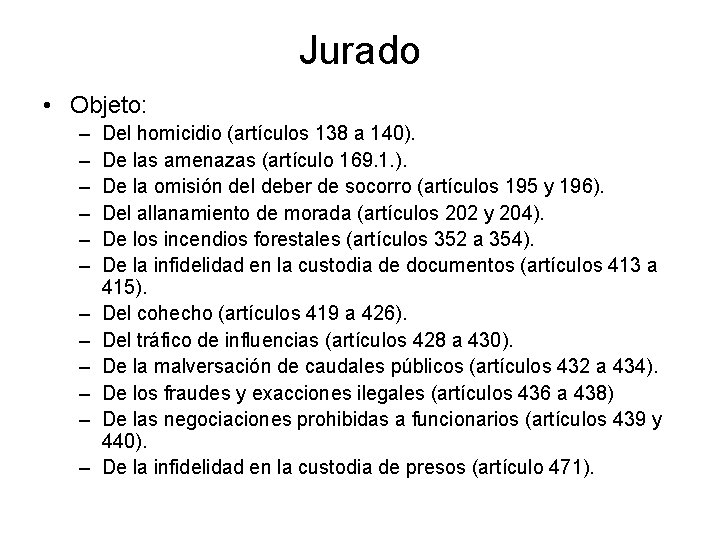 Jurado

• Objeto:
– Del homicidio (artículos 138 a 140).
– De las amenazas (artículo 169.1.).
– De la omisión del deber de socorro (artículos 195 y 196).
– Del allanamiento de morada (artículos 202 y 204).
– De los incendios forestales (artículos 352 a 354).
– De la infidelidad en la custodia de documentos (artículos 413 a 415).
– Del cohecho (artículos 419 a 426).
– Del tráfico de influencias (artículos 428 a 430).
– De la malversación de caudales públicos (artículos 432 a 434).
– De los fraudes y exacciones ilegales (artículos 436 a 438)
– De las negociaciones prohibidas a funcionarios (artículos 439 y 440).
– De la infidelidad en la custodia de presos (artículo 471).